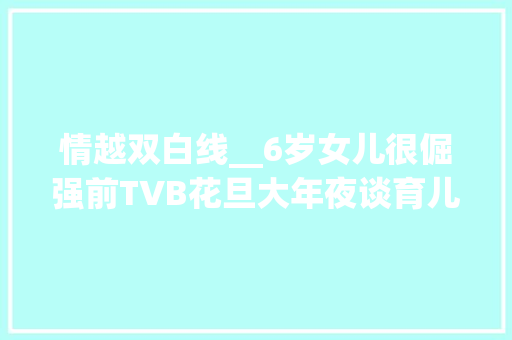 情越双白线__6岁女儿很倔强前TVB花旦大年夜谈育儿